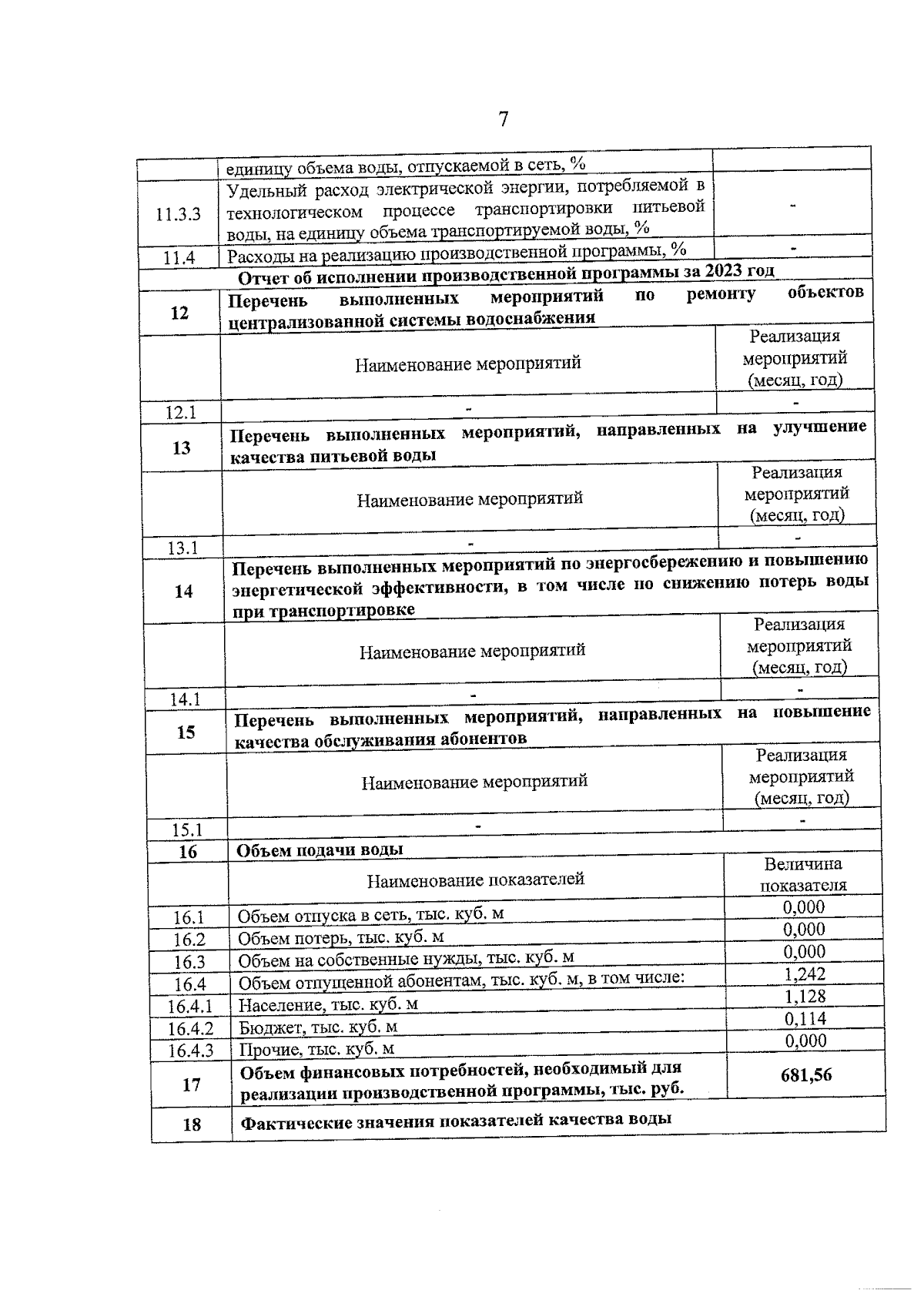 7

|  |  |  |
|---|---|---|
|  | единицу объема воды, отпускаемой в сеть, % |  |
| 11.3.3 | Удельный расход электрической энергии, потребляемой в технологическом процессе транспортировки питьевой воды, на единицу объема транспортируемой воды, % | - |
| 11.4 | Расходы на реализацию производственной программы, % | - |
| Отчет об исполнении производственной программы за 2023 год | | |
| 12 | Перечень выполненных мероприятий по ремонту объектов централизованной системы водоснабжения | |
|  | Наименование мероприятий | Реализация мероприятий (месяц, год) |
| 12.1 | - | - |
| 13 | Перечень выполненных мероприятий, направленных на улучшение качества питьевой воды | |
|  | Наименование мероприятий | Реализация мероприятий (месяц, год) |
| 13.1 | - | - |
| 14 | Перечень выполненных мероприятий по энергосбережению и повышению энергетической эффективности, в том числе по снижению потерь воды при транспортировке | |
|  | Наименование мероприятий | Реализация мероприятий (месяц, год) |
| 14.1 | - | - |
| 15 | Перечень выполненных мероприятий, направленных на повышение качества обслуживания абонентов | |
|  | Наименование мероприятий | Реализация мероприятий (месяц, год) |
| 15.1 | - | - |
| 16 | Объем подачи воды | |
|  | Наименование показателей | Величина показателя |
| 16.1 | Объем отпуска в сеть, тыс. куб. м | 0,000 |
| 16.2 | Объем потерь, тыс. куб. м | 0,000 |
| 16.3 | Объем на собственные нужды, тыс. куб. м | 0,000 |
| 16.4 | Объем отпущенной абонентам, тыс. куб. м, в том числе: | 1,242 |
| 16.4.1 | Население, тыс. куб. м | 1,128 |
| 16.4.2 | Бюджет, тыс. куб. м | 0,114 |
| 16.4.3 | Прочие, тыс. куб. м | 0,000 |
| 17 | Объем финансовых потребностей, необходимый для реализации производственной программы, тыс. руб. | 681,56 |
| 18 | Фактические значения показателей качества воды | |